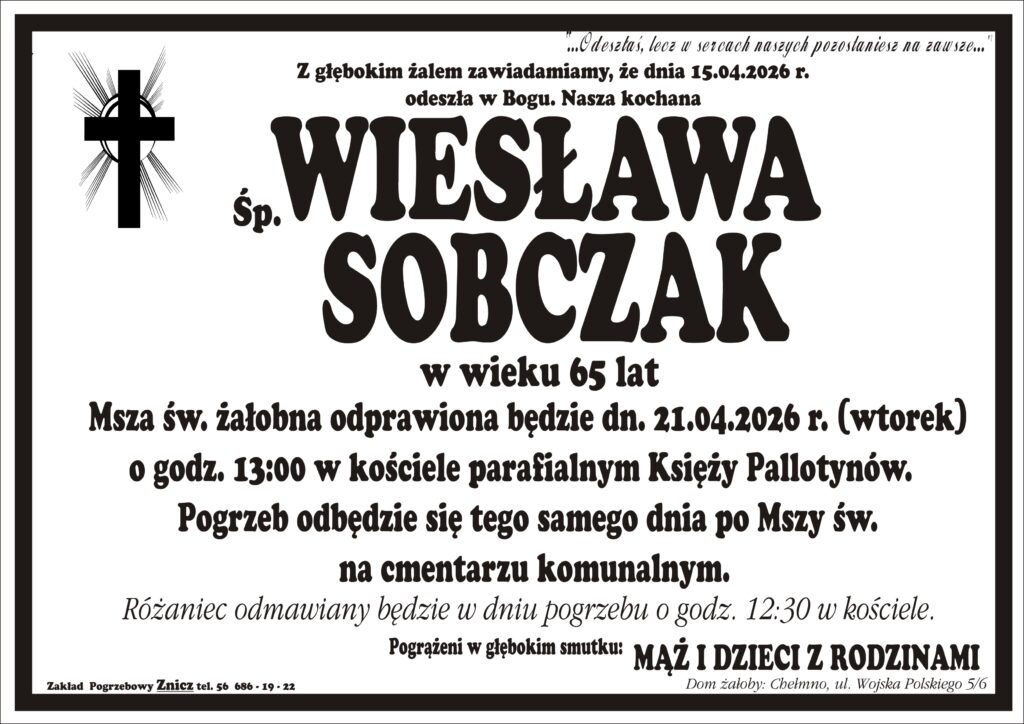 "...Odeszłaś, lecz w sercach naszych pozostaniesz na zawsze..."

Z głębokim żalem zawiadamiamy, że dnia 15.04.2026 r. odeszła w Bogu. Nasza kochana

Śp. WIESŁAWA SOBCZAK

w wieku 65 lat

Msza św. żałobna odprawiona będzie dn. 21.04.2026 r. (wtorek) o godz. 13:00 w kościele parafialnym Księży Pallotynów. Pogrzeb odbędzie się tego samego dnia po Mszy św. na cmentarzu komunalnym.

Różaniec odmawiany będzie w dniu pogrzebu o godz. 12:30 w kościele.

Pogrążeni w głębokim smutku: MĄŻ I DZIECI Z RODZINAMI

Zakład Pogrzebowy Znicz tel. 56 686 - 19 - 22

Dom żałoby: Chełmno, ul. Wojska Polskiego 5/6